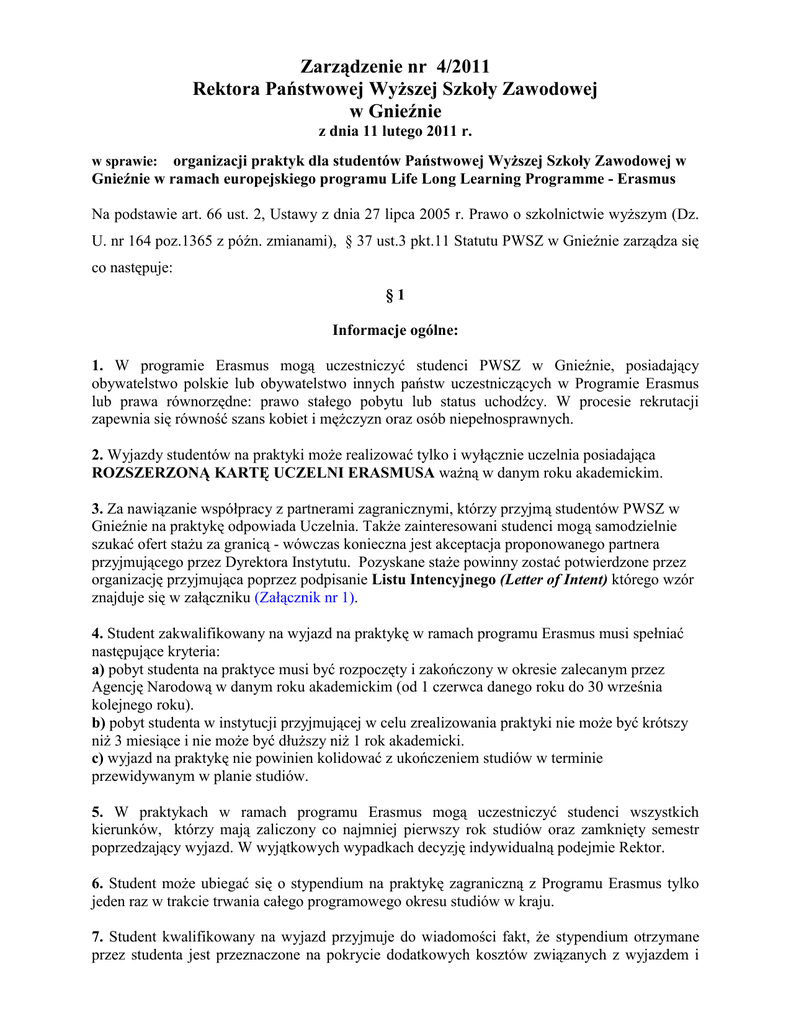 Zarządzenie nr 4/2011
Rektora Państwowej Wyższej Szkoły Zawodowej
w Gnieźnie
z dnia 11 lutego 2011 r.

w sprawie: organizacji praktyk dla studentów Państwowej Wyższej Szkoły Zawodowej w Gnieźnie w ramach europejskiego programu Life Long Learning Programme - Erasmus

Na podstawie art. 66 ust. 2, Ustawy z dnia 27 lipca 2005 r. Prawo o szkolnictwie wyższym (Dz. U. nr 164 poz.1365 z późn. zmianami), § 37 ust.3 pkt.11 Statutu PWSZ w Gnieźnie zarządza się co następuje:

§ 1

Informacje ogólne:

1. W programie Erasmus mogą uczestniczyć studenci PWSZ w Gnieźnie, posiadający obywatelstwo polskie lub obywatelstwo innych państw uczestniczących w Programie Erasmus lub prawa równorzędne: prawo stałego pobytu lub status uchodźcy. W procesie rekrutacji zapewnia się równość szans kobiet i mężczyzn oraz osób niepełnosprawnych.

2. Wyjazdy studentów na praktyki może realizować tylko i wyłącznie uczelnia posiadająca ROZSZERZONĄ KARTĘ UCZELNI ERASMUSA ważną w danym roku akademickim.

3. Za nawiązanie współpracy z partnerami zagranicznymi, którzy przyjmą studentów PWSZ w Gnieźnie na praktykę odpowiada Uczelnia. Także zainteresowani studenci mogą samodzielnie szukać ofert stażu za granicą - wówczas konieczna jest akceptacja proponowanego partnera przyjmującego przez Dyrektora Instytutu. Pozyskane staże powinny zostać potwierdzone przez organizację przyjmująca poprzez podpisanie Listu Intencyjnego (Letter of Intent) którego wzór znajduje się w załączniku (Załącznik nr 1).

4. Student zakwalifikowany na wyjazd na praktykę w ramach programu Erasmus musi spełniać następujące kryteria:
a) pobyt studenta na praktyce musi być rozpoczęty i zakończony w okresie zalecanym przez Agencję Narodową w danym roku akademickim (od 1 czerwca danego roku do 30 września kolejnego roku).
b) pobyt studenta w instytucji przyjmującej w celu zrealizowania praktyki nie może być krótszy niż 3 miesiące i nie może być dłuższy niż 1 rok akademicki.
c) wyjazd na praktykę nie powinien kolidować z ukończeniem studiów w terminie przewidywanym w planie studiów.

5. W praktykach w ramach programu Erasmus mogą uczestniczyć studenci wszystkich kierunków, którzy mają zaliczony co najmniej pierwszy rok studiów oraz zamknięty semestr poprzedzający wyjazd. W wyjątkowych wypadkach decyzję indywidualną podejmie Rektor.

6. Student może ubiegać się o stypendium na praktykę zagraniczną z Programu Erasmus tylko jeden raz w trakcie trwania całego programowego okresu studiów w kraju.

7. Student kwalifikowany na wyjazd przyjmuje do wiadomości fakt, że stypendium otrzymane przez studenta jest przeznaczone na pokrycie dodatkowych kosztów związanych z wyjazdem i